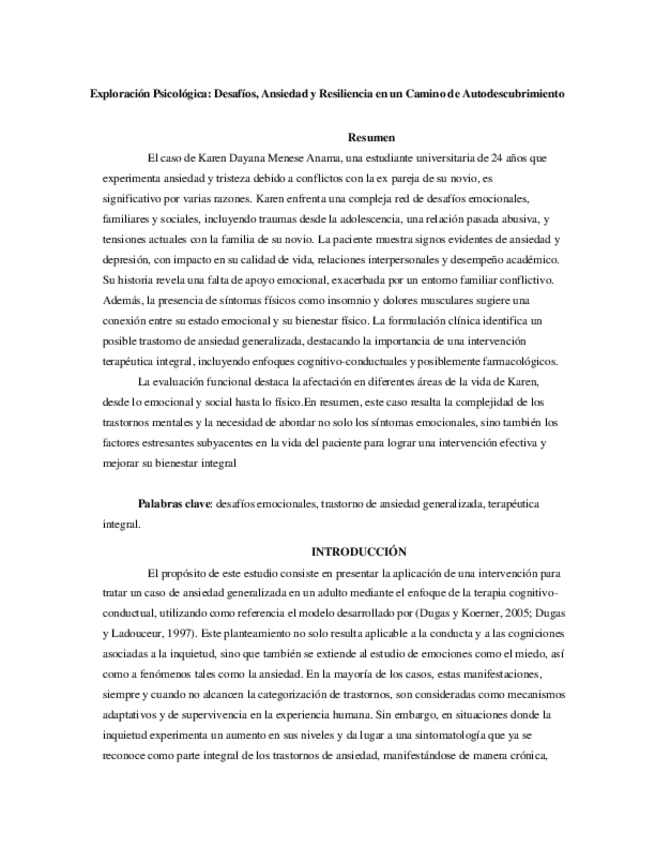 Exploración Psicológica: Desafíos, Ansiedad y Resiliencia en un Camino de Autodescubrimiento

Resumen

El caso de Karen Dayana Menese Anama, una estudiante universitaria de 24 años que experimenta ansiedad y tristeza debido a conflictos con la ex pareja de su novio, es significativo por varias razones. Karen enfrenta una compleja red de desafíos emocionales, familiares y sociales, incluyendo traumas desde la adolescencia, una relación pasada abusiva, y tensiones actuales con la familia de su novio. La paciente muestra signos evidentes de ansiedad y depresión, con impacto en su calidad de vida, relaciones interpersonales y desempeño académico. Su historia revela una falta de apoyo emocional, exacerbada por un entorno familiar conflictivo. Además, la presencia de síntomas físicos como insomnio y dolores musculares sugiere una conexión entre su estado emocional y su bienestar físico. La formulación clínica identifica un posible trastorno de ansiedad generalizada, destacando la importancia de una intervención terapéutica integral, incluyendo enfoques cognitivo-conductuales y posiblemente farmacológicos.

La evaluación funcional destaca la afectación en diferentes áreas de la vida de Karen, desde lo emocional y social hasta lo físico.En resumen, este caso resalta la complejidad de los trastornos mentales y la necesidad de abordar no solo los síntomas emocionales, sino también los factores estresantes subyacentes en la vida del paciente para lograr una intervención efectiva y mejorar su bienestar integral

Palabras clave: desafíos emocionales, trastorno de ansiedad generalizada, terapéutica integral.

INTRODUCCIÓN

El propósito de este estudio consiste en presentar la aplicación de una intervención para tratar un caso de ansiedad generalizada en un adulto mediante el enfoque de la terapia cognitivo-conductual, utilizando como referencia el modelo desarrollado por (Dugas y Koerner, 2005; Dugas y Ladouceur, 1997). Este planteamiento no solo resulta aplicable a la conducta y a las cogniciones asociadas a la inquietud, sino que también se extiende al estudio de emociones como el miedo, así como a fenómenos tales como la ansiedad. En la mayoría de los casos, estas manifestaciones, siempre y cuando no alcancen la categorización de trastornos, son consideradas como mecanismos adaptativos y de supervivencia en la experiencia humana. Sin embargo, en situaciones donde la inquietud experimenta un aumento en sus niveles y da lugar a una sintomatología que ya se reconoce como parte integral de los trastornos de ansiedad, manifestándose de manera crónica,